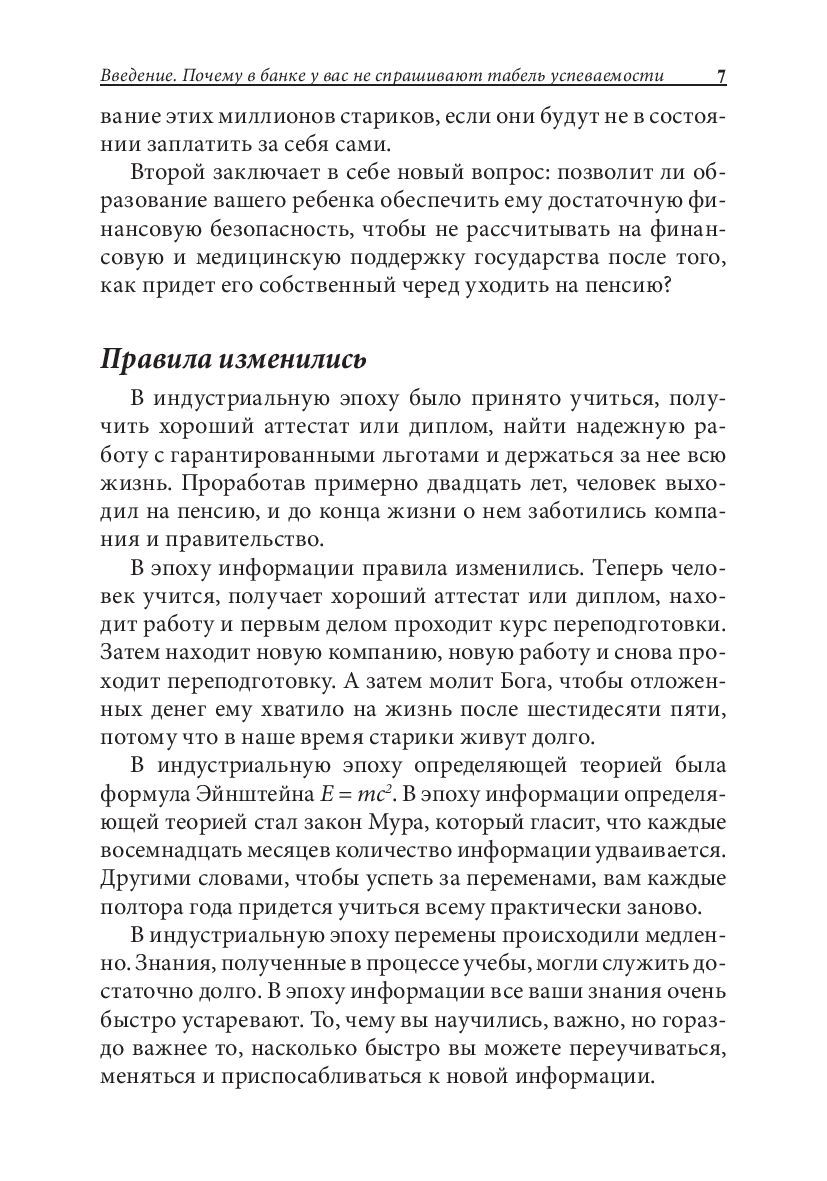 Введение. Почему в банке у вас не спрашивают табель успеваемости 7

вание этих миллионов стариков, если они будут не в состоянии заплатить за себя сами.

Второй заключает в себе новый вопрос: позволит ли образование вашего ребенка обеспечить ему достаточную финансовую безопасность, чтобы не рассчитывать на финансовую и медицинскую поддержку государства после того, как придет его собственный черед уходить на пенсию?

Правила изменились

В индустриальную эпоху было принято учиться, получить хороший аттестат или диплом, найти надежную работу с гарантированными льготами и держаться за нее всю жизнь. Проработав примерно двадцать лет, человек выходил на пенсию, и до конца жизни о нем заботились компания и правительство.

В эпоху информации правила изменились. Теперь человек учится, получает хороший аттестат или диплом, находит работу и первым делом проходит курс переподготовки. Затем находит новую компанию, новую работу и снова проходит переподготовку. А затем молит Бога, чтобы отложенных денег ему хватило на жизнь после шестидесяти пяти, потому что в наше время старики живут долго.

В индустриальную эпоху определяющей теорией была формула Эйнштейна $E = mc^2$. В эпоху информации определяющей теорией стал закон Мура, который гласит, что каждые восемнадцать месяцев количество информации удваивается. Другими словами, чтобы успеть за переменами, вам каждые полтора года придется учиться всему практически заново.

В индустриальную эпоху перемены происходили медленно. Знания, полученные в процессе учебы, могли служить достаточно долго. В эпоху информации все ваши знания очень быстро устаревают. То, чему вы научились, важно, но гораздо важнее то, насколько быстро вы можете переучиваться, меняться и приспосабливаться к новой информации.